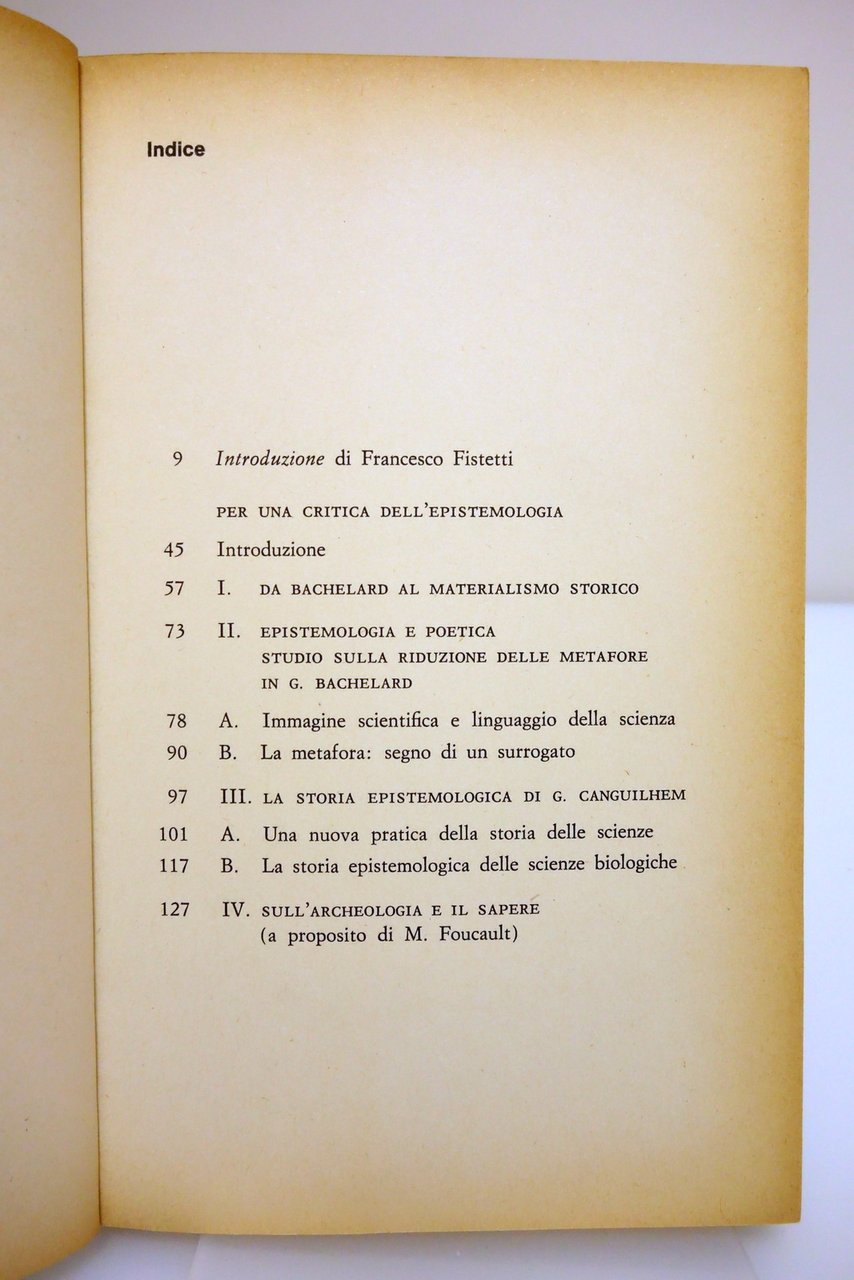 Indice

9 Introduzione di Francesco Fistetti

PER UNA CRITICA DELL'EPISTEMOLOGIA

45 Introduzione

57 I. DA BACHELARD AL MATERIALISMO STORICO

73 II. EPISTEMOLOGIA E POETICA
STUDIO SULLA RIDUZIONE DELLE METAFORE IN G. BACHELARD

78 A. Immagine scientifica e linguaggio della scienza

90 B. La metafora: segno di un surrogato

97 III. LA STORIA EPISTEMOLOGICA DI G. CANGUILHEM

101 A. Una nuova pratica della storia delle scienze

117 B. La storia epistemologica delle scienze biologiche

127 IV. SULL'ARCHEOLOGIA E IL SAPERE
(a proposito di M. Foucault)